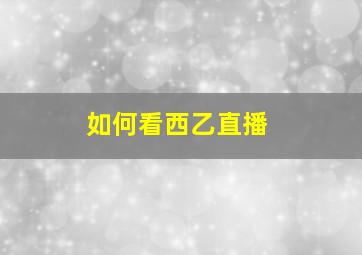 如何看西乙直播